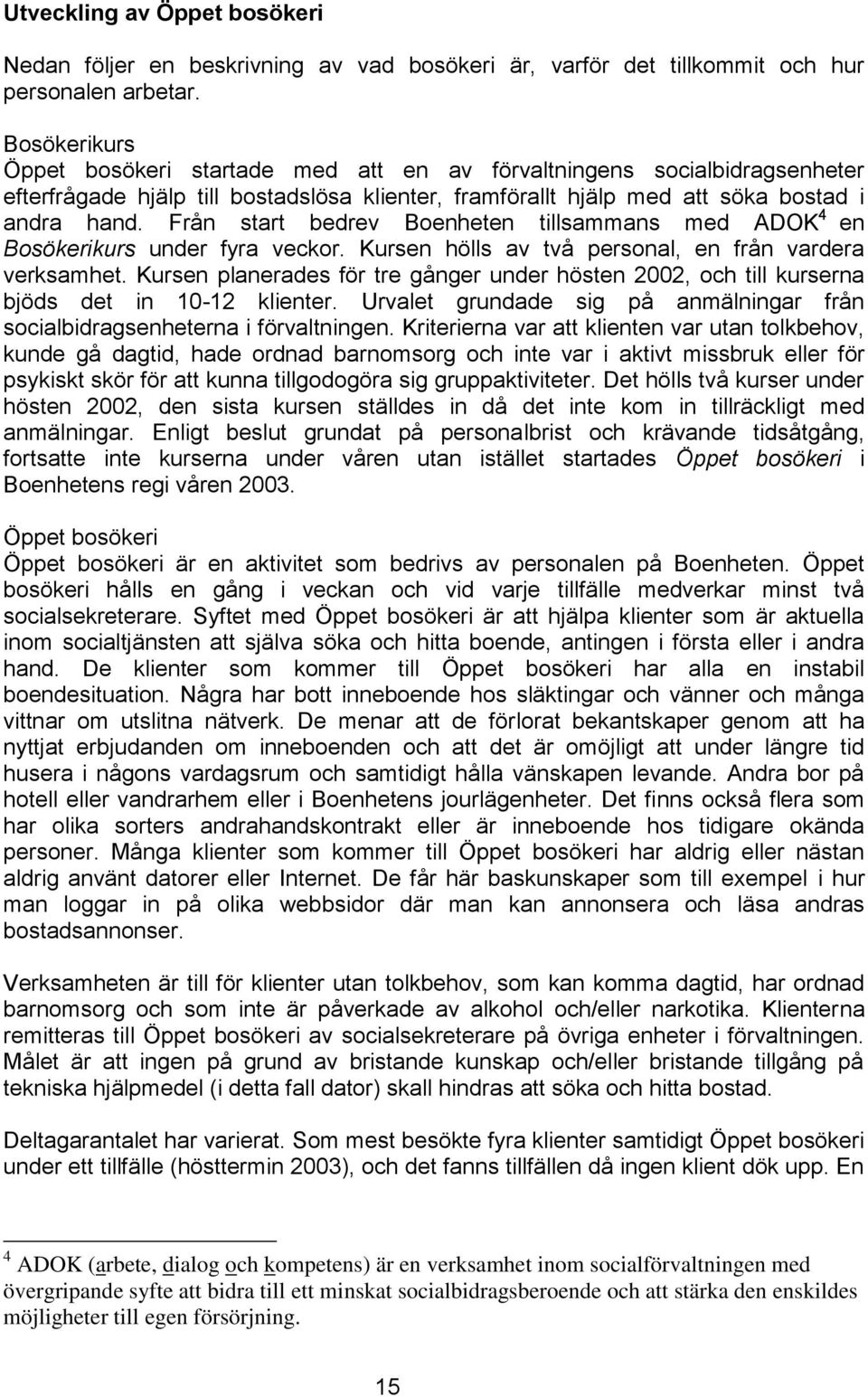 Utveckling av Öppet bosökeri

Nedan följer en beskrivning av vad bosökeri är, varför det tillkommit och hur personalen arbetar.

Bosökerikurs
Öppet bosökeri startade med att en av förvaltningens socialbidragsenheter efterfrågade hjälp till bostadslösa klienter, framförallt hjälp med att söka bostad i andra hand. Från start bedrev Boenheten tillsammans med ADOK$^4$ en Bosökerikurs under fyra veckor. Kursen hölls av två personal, en från vardera verksamhet. Kursen planerades för tre gånger under hösten 2002, och till kurserna bjöds det in 10-12 klienter. Urvalet grundade sig på anmälningar från socialbidragsenheterna i förvaltningen. Kriterierna var att klienten var utan tolkbehov, kunde gå dagtid, hade ordnad barnomsorg och inte var i aktivt missbruk eller för psykiskt skör för att kunna tillgodogöra sig gruppaktiviteter. Det hölls två kurser under hösten 2002, den sista kursen ställdes in då det inte kom in tillräckligt med anmälningar. Enligt beslut grundat på personalbrist och krävande tidsåtgång, fortsatte inte kurserna under våren utan istället startades Öppet bosökeri i Boenhetens regi våren 2003.

Öppet bosökeri
Öppet bosökeri är en aktivitet som bedrivs av personalen på Boenheten. Öppet bosökeri hålls en gång i veckan och vid varje tillfälle medverkar minst två socialsekreterare. Syftet med Öppet bosökeri är att hjälpa klienter som är aktuella inom socialtjänsten att själva söka och hitta boende, antingen i första eller i andra hand. De klienter som kommer till Öppet bosökeri har alla en instabil boendesituation. Några har bott inneboende hos släktingar och vänner och många vittnar om utslitna nätverk. De menar att de förlorat bekantskaper genom att ha nyttjat erbjudanden om inneboenden och att det är omöjligt att under längre tid husera i någons vardagsrum och samtidigt hålla vänskapen levande. Andra bor på hotell eller vandrarhem eller i Boenhetens jourlägenheter. Det finns också flera som har olika sorters andrahandskontrakt eller är inneboende hos tidigare okända personer. Många klienter som kommer till Öppet bosökeri har aldrig eller nästan aldrig använt datorer eller Internet. De får här baskunskaper som till exempel i hur man loggar in på olika webbsidor där man kan annonsera och läsa andras bostadsannonser.

Verksamheten är till för klienter utan tolkbehov, som kan komma dagtid, har ordnad barnomsorg och som inte är påverkade av alkohol och/eller narkotika. Klienterna remitteras till Öppet bosökeri av socialsekreterare på övriga enheter i förvaltningen. Målet är att ingen på grund av bristande kunskap och/eller bristande tillgång på tekniska hjälpmedel (i detta fall dator) skall hindras att söka och hitta bostad.

Deltagarantalet har varierat. Som mest besökte fyra klienter samtidigt Öppet bosökeri under ett tillfälle (hösttermin 2003), och det fanns tillfällen då ingen klient dök upp. En

$^4$ ADOK (arbete, dialog och kompetens) är en verksamhet inom socialförvaltningen med övergripande syfte att bidra till ett minskat socialbidragsberoende och att stärka den enskildes möjligheter till egen försörjning.

15